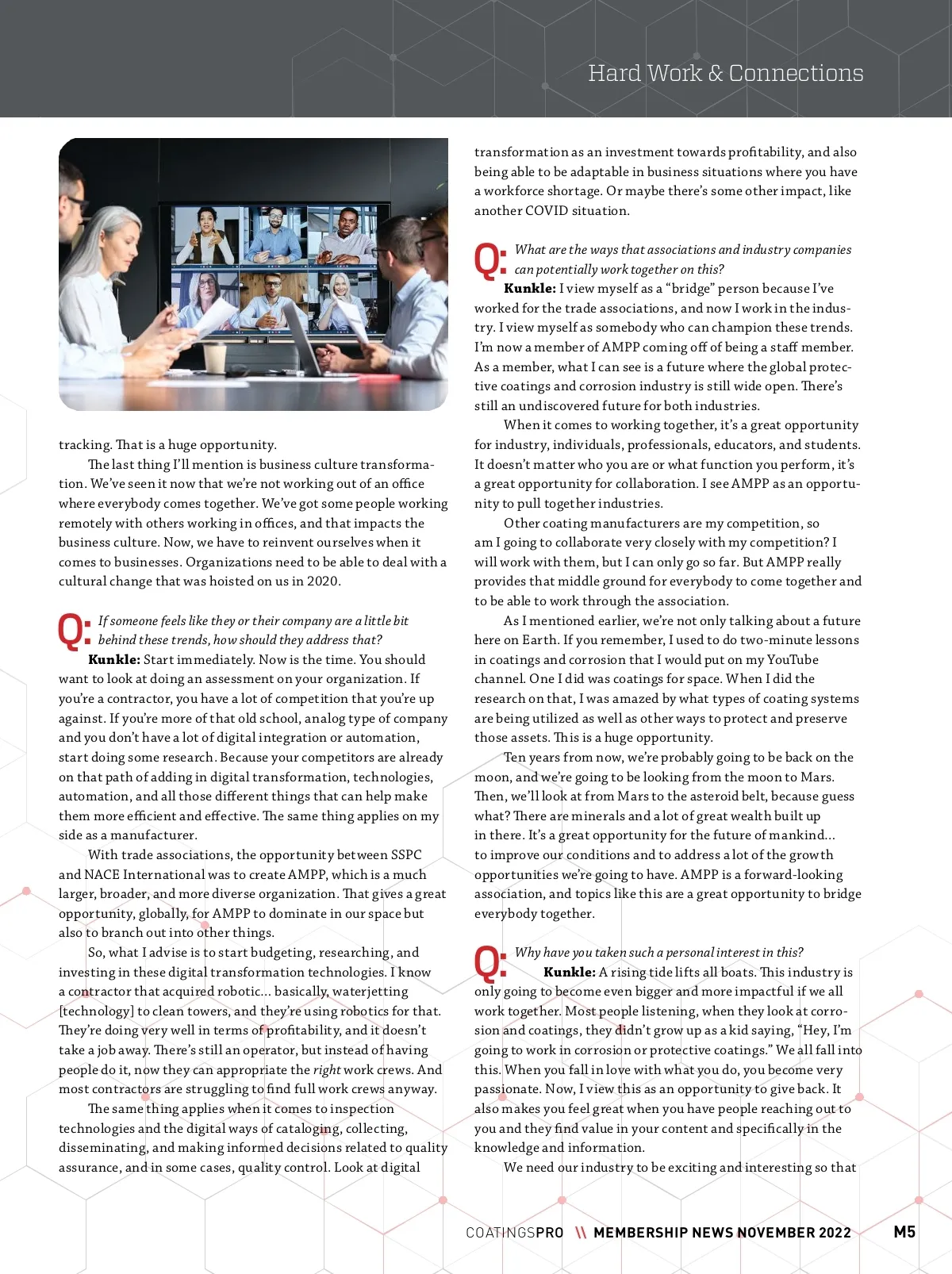 Hard Work & Connections

tracking. That is a huge opportunity.

The last thing I'll mention is business culture transformation. We've seen it now that we're not working out of an office where everybody comes together. We've got some people working remotely with others working in offices, and that impacts the business culture. Now, we have to reinvent ourselves when it comes to businesses. Organizations need to be able to deal with a cultural change that was hoisted on us in 2020.

Q: If someone feels like they or their company are a little bit behind these trends, how should they address that?

Kunkle: Start immediately. Now is the time. You should want to look at doing an assessment on your organization. If you're a contractor, you have a lot of competition that you're up against. If you're more of that old school, analog type of company and you don't have a lot of digital integration or automation, start doing some research. Because your competitors are already on that path of adding in digital transformation, technologies, automation, and all those different things that can help make them more efficient and effective. The same thing applies on my side as a manufacturer.

With trade associations, the opportunity between SSPC and NACE International was to create AMPP, which is a much larger, broader, and more diverse organization. That gives a great opportunity, globally, for AMPP to dominate in our space but also to branch out into other things.

So, what I advise is to start budgeting, researching, and investing in these digital transformation technologies. I know a contractor that acquired robotic... basically, waterjetting [technology] to clean towers, and they're using robotics for that. They're doing very well in terms of profitability, and it doesn't take a job away. There's still an operator, but instead of having people do it, now they can appropriate the right work crews. And most contractors are struggling to find full work crews anyway.

The same thing applies when it comes to inspection technologies and the digital ways of cataloging, collecting, disseminating, and making informed decisions related to quality assurance, and in some cases, quality control. Look at digital transformation as an investment towards profitability, and also being able to be adaptable in business situations where you have a workforce shortage. Or maybe there's some other impact, like another COVID situation.

Q: What are the ways that associations and industry companies can potentially work together on this?

Kunkle: I view myself as a "bridge" person because I've worked for the trade associations, and now I work in the industry. I view myself as somebody who can champion these trends. I'm now a member of AMPP coming off of being a staff member. As a member, what I can see is a future where the global protective coatings and corrosion industry is still wide open. There's still an undiscovered future for both industries.

When it comes to working together, it's a great opportunity for industry, individuals, professionals, educators, and students. It doesn't matter who you are or what function you perform, it's a great opportunity for collaboration. I see AMPP as an opportunity to pull together industries.

Other coating manufacturers are my competition, so am I going to collaborate very closely with my competition? I will work with them, but I can only go so far. But AMPP really provides that middle ground for everybody to come together and to be able to work through the association.

As I mentioned earlier, we're not only talking about a future here on Earth. If you remember, I used to do two-minute lessons in coatings and corrosion that I would put on my YouTube channel. One I did was coatings for space. When I did the research on that, I was amazed by what types of coating systems are being utilized as well as other ways to protect and preserve those assets. This is a huge opportunity.

Ten years from now, we're probably going to be back on the moon, and we're going to be looking from the moon to Mars. Then, we'll look at from Mars to the asteroid belt, because guess what? There are minerals and a lot of great wealth built up in there. It's a great opportunity for the future of mankind... to improve our conditions and to address a lot of the growth opportunities we're going to have. AMPP is a forward-looking association, and topics like this are a great opportunity to bridge everybody together.

Q: Why have you taken such a personal interest in this?

Kunkle: A rising tide lifts all boats. This industry is only going to become even bigger and more impactful if we all work together. Most people listening, when they look at corrosion and coatings, they didn't grow up as a kid saying, "Hey, I'm going to work in corrosion or protective coatings." We all fall into this. When you fall in love with what you do, you become very passionate. Now, I view this as an opportunity to give back. It also makes you feel great when you have people reaching out to you and they find value in your content and specifically in the knowledge and information.

We need our industry to be exciting and interesting so that

COATINGSPRO \\ MEMBERSHIP NEWS NOVEMBER 2022 M5